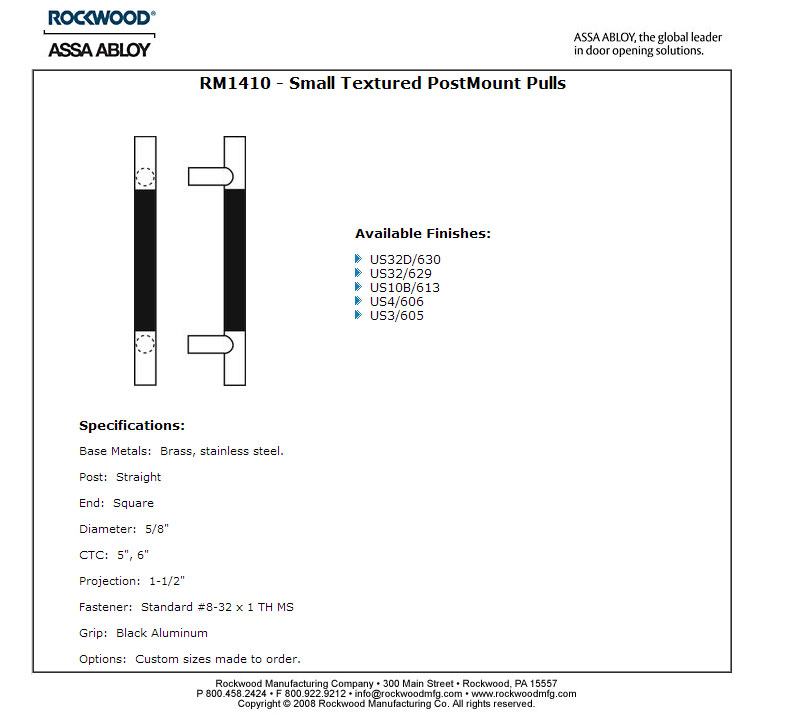 ROCKWOOD®
ASSA ABLOY

ASSA ABLOY, the global leader in door opening solutions.

RM1410 - Small Textured PostMount Pulls

Available Finishes:

US32D/630
US32/629
US10B/613
US4/606
US3/605

Specifications:

Base Metals: Brass, stainless steel.

Post: Straight

End: Square

Diameter: 5/8"

CTC: 5", 6"

Projection: 1-1/2"

Fastener: Standard #8-32 x 1 TH MS

Grip: Black Aluminum

Options: Custom sizes made to order.

Rockwood Manufacturing Company • 300 Main Street • Rockwood, PA 15557
P 800.458.2424 • F 800.922.9212 • info@rockwoodmfg.com • www.rockwoodmfg.com
Copyright © 2008 Rockwood Manufacturing Co. All rights reserved.